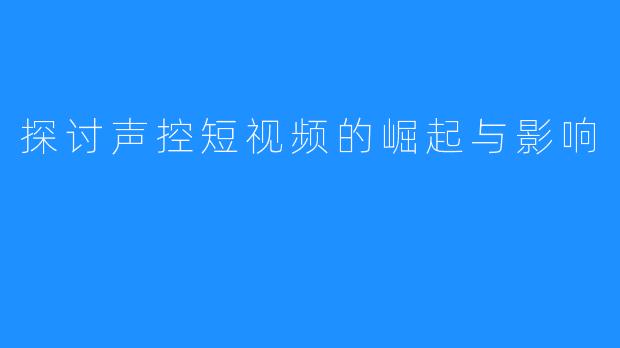 探讨声控短视频的崛起与影响